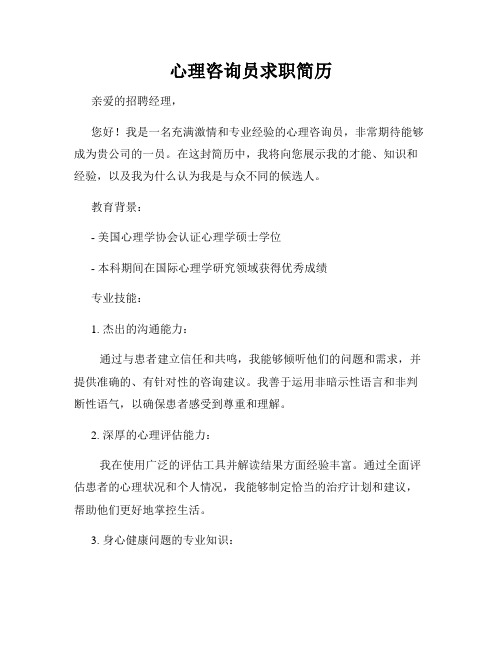 心理咨询员求职简历

亲爱的招聘经理，

您好！我是一名充满激情和专业经验的心理咨询员，非常期待能够成为贵公司的一员。在这封简历中，我将向您展示我的才能、知识和经验，以及我为什么认为我是与众不同的候选人。

教育背景：

- 美国心理学协会认证心理学硕士学位

- 本科期间在国际心理学研究领域获得优秀成绩

专业技能：

1. 杰出的沟通能力：

通过与患者建立信任和共鸣，我能够倾听他们的问题和需求，并提供准确的、有针对性的咨询建议。我善于运用非暗示性语言和非判断性语气，以确保患者感受到尊重和理解。

2. 深厚的心理评估能力：

我在使用广泛的评估工具并解读结果方面经验丰富。通过全面评估患者的心理状况和个人情况，我能够制定恰当的治疗计划和建议，帮助他们更好地掌控生活。

3. 身心健康问题的专业知识：